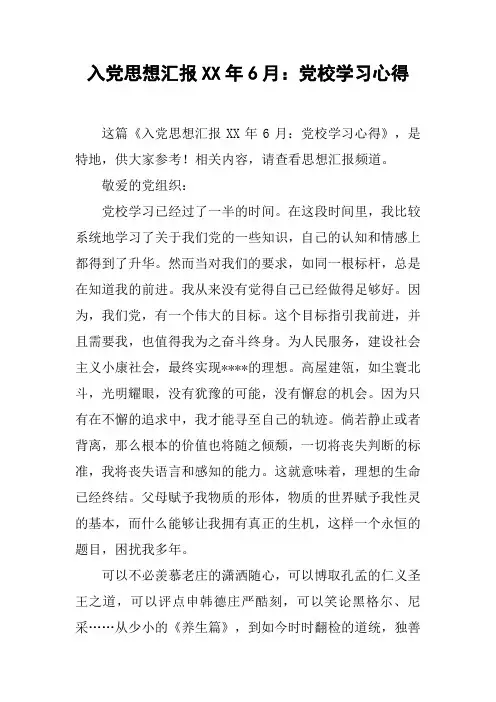 入党思想汇报XX年6月：党校学习心得

这篇《入党思想汇报 XX 年 6 月：党校学习心得》，是特地，供大家参考！相关内容，请查看思想汇报频道。

敬爱的党组织：

党校学习已经过了一半的时间。在这段时间里，我比较系统地学习了关于我们党的一些知识，自己的认知和情感上都得到了升华。然而当对我们的要求，如同一根标杆，总是在知道我的前进。我从来没有觉得自己已经做得足够好。因为，我们党，有一个伟大的目标。这个目标指引我前进，并且需要我，也值得我为之奋斗终身。为人民服务，建设社会主义小康社会，最终实现****的理想。高屋建瓴，如尘寰北斗，光明耀眼，没有犹豫的可能，没有懈怠的机会。因为只有在不懈的追求中，我才能寻至自己的轨迹。倘若静止或者背离，那么根本的价值也将随之倾颓，一切将丧失判断的标准，我将丧失语言和感知的能力。这就意味着，理想的生命已经终结。父母赋予我物质的形体，物质的世界赋予我性灵的基本，而什么能够让我拥有真正的生机，这样一个永恒的题目，困扰我多年。

可以不必羡慕老庄的潇洒随心，可以博取孔孟的仁义圣王之道，可以评点申韩德庄严酷刻，可以笑论黑格尔、尼采……从少小的《养生篇》，到如今时时翻检的道统，独善